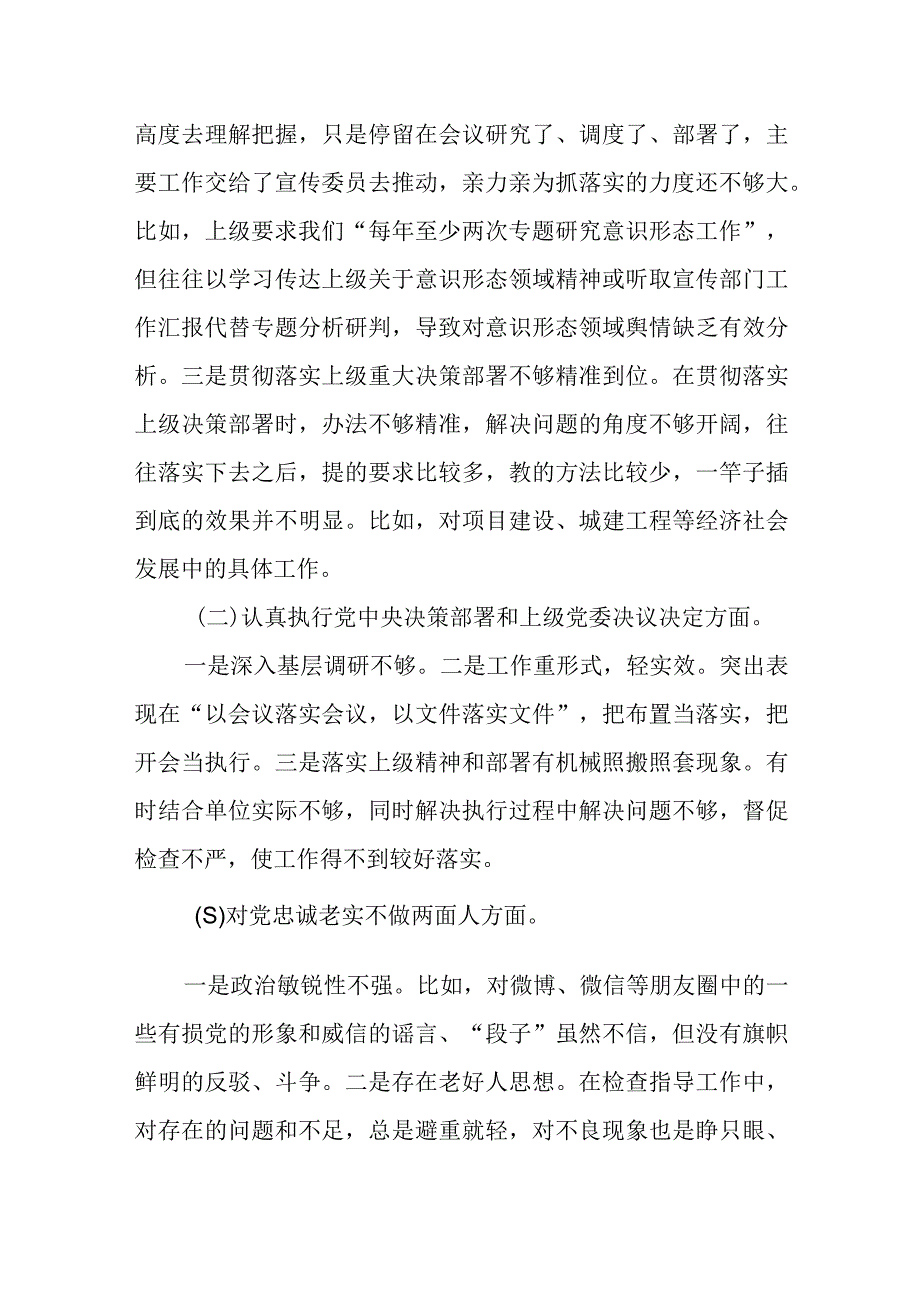 高度去理解把握，只是停留在会议研究了、调度了、部署了，主要工作交给了宣传委员去推动，亲力亲为抓落实的力度还不够大。比如，上级要求我们“每年至少两次专题研究意识形态工作”，但往往以学习传达上级关于意识形态领域精神或听取宣传部门工作汇报代替专题分析研判，导致对意识形态领域舆情缺乏有效分析。三是贯彻落实上级重大决策部署不够精准到位。在贯彻落实上级决策部署时，办法不够精准，解决问题的角度不够开阔，往往落实下去之后，提的要求比较多，教的方法比较少，一竿子插到底的效果并不明显。比如，对项目建设、城建工程等经济社会发展中的具体工作。

(二)认真执行党中央决策部署和上级党委决议决定方面。

一是深入基层调研不够。二是工作重形式，轻实效。突出表现在“以会议落实会议，以文件落实文件”，把布置当落实，把开会当执行。三是落实上级精神和部署有机械照搬照套现象。有时结合单位实际不够，同时解决执行过程中解决问题不够，督促检查不严，使工作得不到较好落实。

(S)对党忠诚老实不做两面人方面。

一是政治敏锐性不强。比如，对微博、微信等朋友圈中的一些有损党的形象和威信的谣言、“段子”虽然不信，但没有旗帜鲜明的反驳、斗争。二是存在老好人思想。在检查指导工作中，对存在的问题和不足，总是避重就轻，对不良现象也是睁只眼、